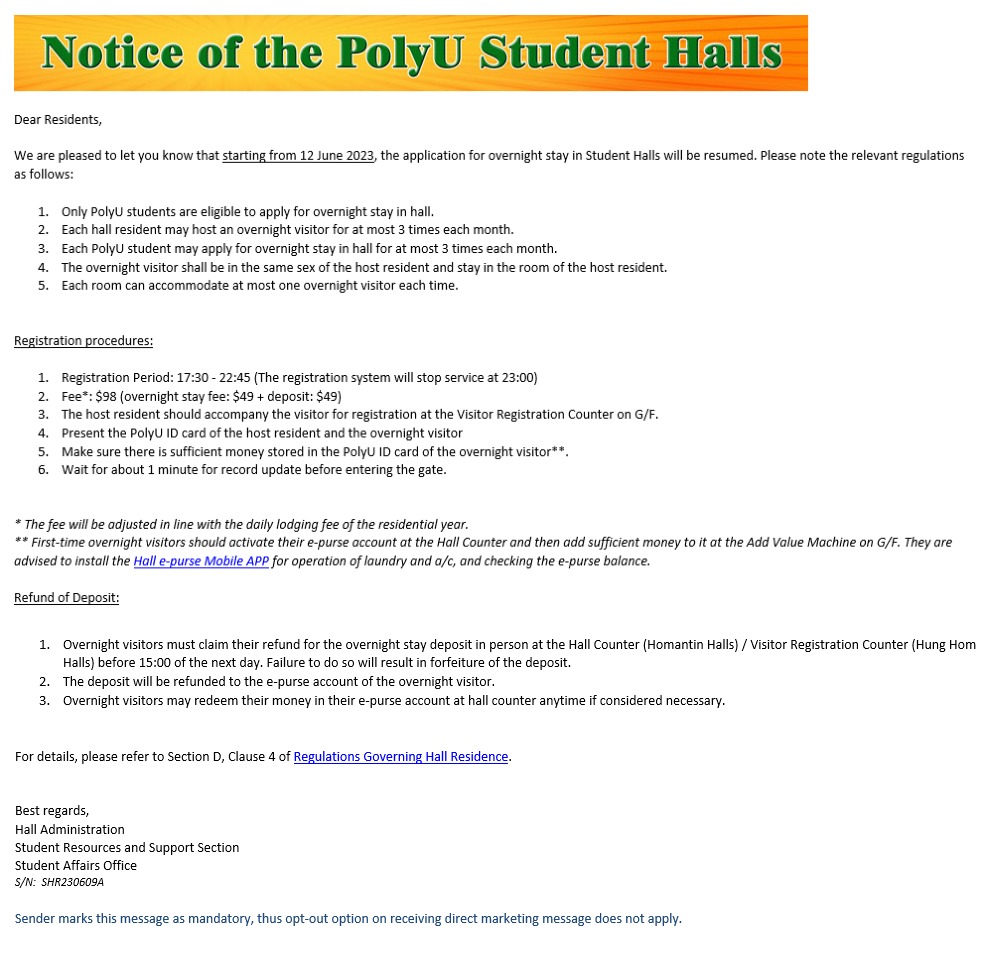 Notice of the PolyU Student Halls

Dear Residents,

We are pleased to let you know that starting from 12 June 2023, the application for overnight stay in Student Halls will be resumed. Please note the relevant regulations as follows:

1. Only PolyU students are eligible to apply for overnight stay in hall.
2. Each hall resident may host an overnight visitor for at most 3 times each month.
3. Each PolyU student may apply for overnight stay in hall for at most 3 times each month.
4. The overnight visitor shall be in the same sex of the host resident and stay in the room of the host resident.
5. Each room can accommodate at most one overnight visitor each time.

Registration procedures:

1. Registration Period: 17:30 - 22:45 (The registration system will stop service at 23:00)
2. Fee*: $98 (overnight stay fee: $49 + deposit: $49)
3. The host resident should accompany the visitor for registration at the Visitor Registration Counter on G/F.
4. Present the PolyU ID card of the host resident and the overnight visitor
5. Make sure there is sufficient money stored in the PolyU ID card of the overnight visitor**.
6. Wait for about 1 minute for record update before entering the gate.

* The fee will be adjusted in line with the daily lodging fee of the residential year.
** First-time overnight visitors should activate their e-purse account at the Hall Counter and then add sufficient money to it at the Add Value Machine on G/F. They are advised to install the Hall e-purse Mobile APP for operation of laundry and a/c, and checking the e-purse balance.

Refund of Deposit:

1. Overnight visitors must claim their refund for the overnight stay deposit in person at the Hall Counter (Homantin Halls) / Visitor Registration Counter (Hung Hom Halls) before 15:00 of the next day. Failure to do so will result in forfeiture of the deposit.
2. The deposit will be refunded to the e-purse account of the overnight visitor.
3. Overnight visitors may redeem their money in their e-purse account at hall counter anytime if considered necessary.

For details, please refer to Section D, Clause 4 of Regulations Governing Hall Residence.

Best regards,
Hall Administration
Student Resources and Support Section
Student Affairs Office
S/N: SHR230609A

Sender marks this message as mandatory, thus opt-out option on receiving direct marketing message does not apply.